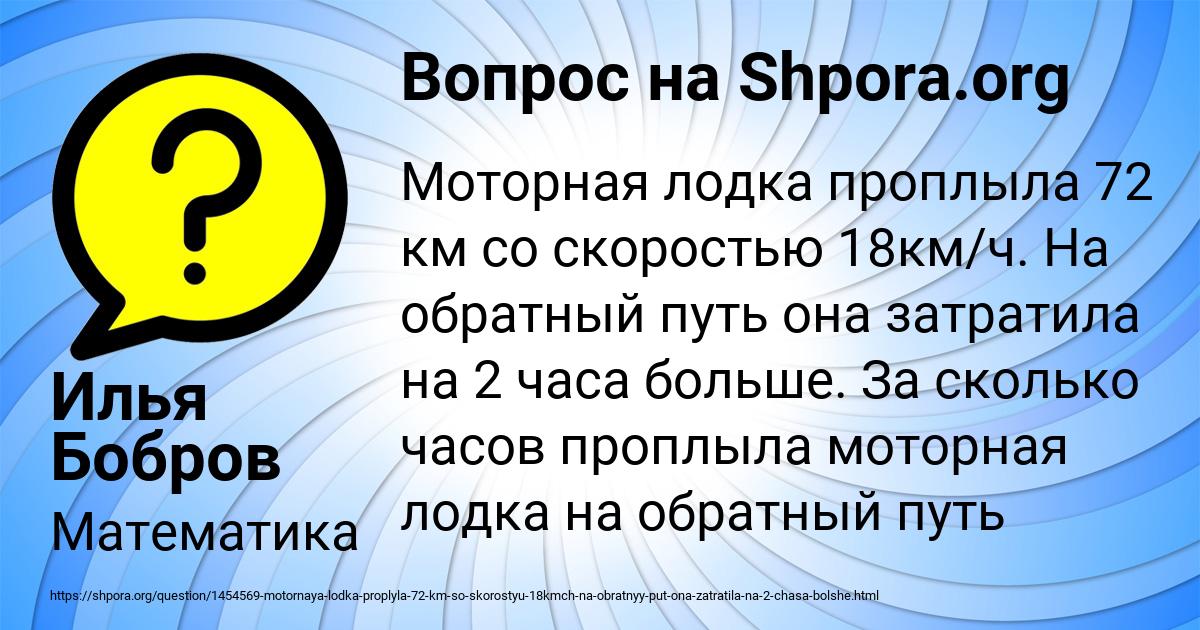 Вопрос на Shpora.org

Моторная лодка проплыла 72 км со скоростью 18км/ч. На обратный путь она затратила на 2 часа больше. За сколько часов проплыла моторная лодка на обратный путь

Илья Бобров

Математика

https://shpora.org/question/1454569-motornaya-lodka-proplyla-72-km-so-skorostyu-18kmch-na-obratnyy-put-ona-zatratila-na-2-chasa-bolshe.html